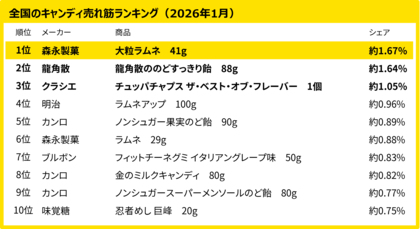 全国のキャンディ売れ筋ランキング（2026年1月）

| 順位 | メーカー | 商品 | シェア |
|---|---|---|---|
| 1位 | 森永製菓 | 大粒ラムネ　41g | 約1.67% |
| 2位 | 龍角散 | 龍角散ののどすっきり飴　88g | 約1.64% |
| 3位 | クラシエ | チュッパチャプス ザ・ベスト・オブ・フレーバー　1個 | 約1.05% |
| 4位 | 明治 | ラムネアップ　100g | 約0.96% |
| 5位 | カンロ | ノンシュガー果実のど飴　90g | 約0.89% |
| 6位 | 森永製菓 | ラムネ　29g | 約0.88% |
| 7位 | ブルボン | フィットチーネグミ イタリアングレープ味　50g | 約0.83% |
| 8位 | カンロ | 金のミルクキャンディ　80g | 約0.82% |
| 9位 | カンロ | ノンシュガースーパーメンソールのど飴　80g | 約0.77% |
| 10位 | 味覚糖 | 忍者めし 巨峰　20g | 約0.75% |